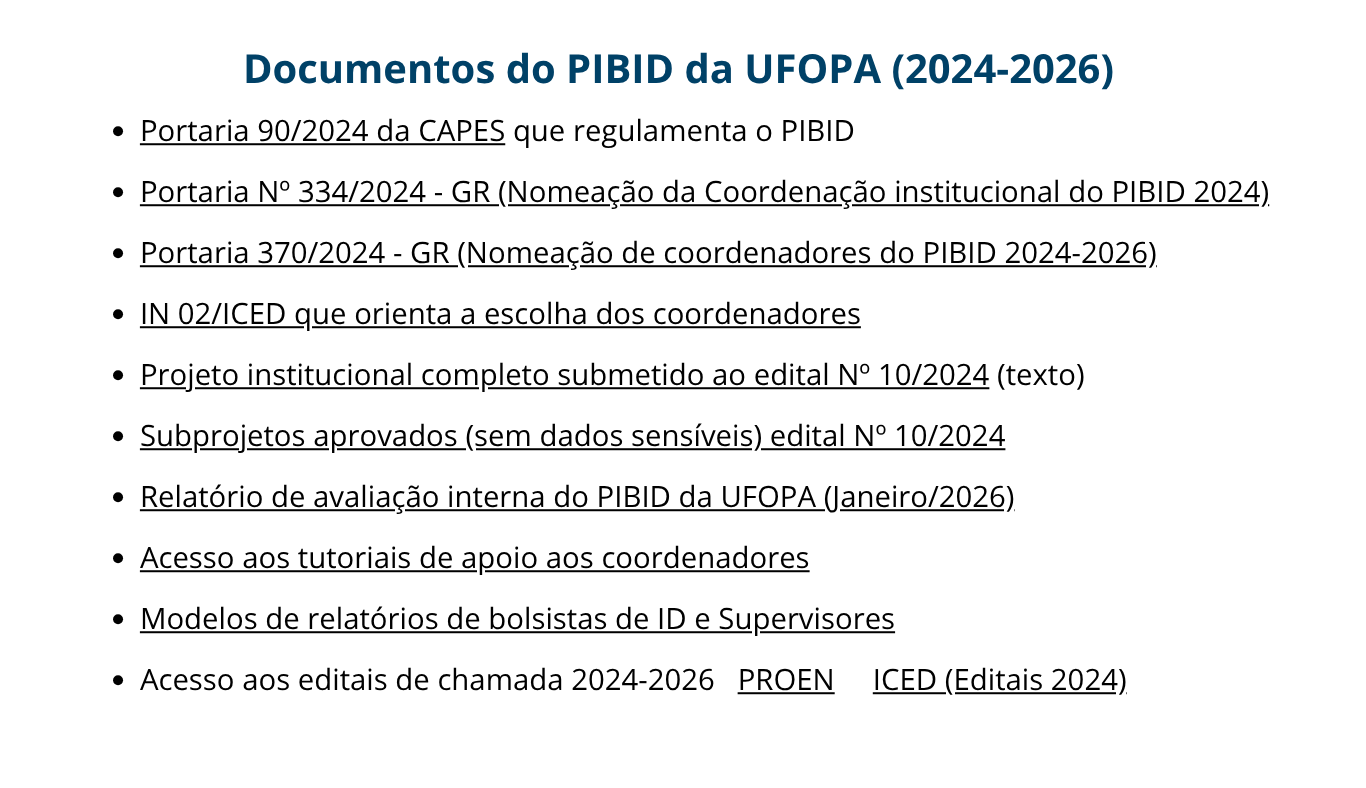 Documentos do PIBID da UFOPA (2024-2026)

- Portaria 90/2024 da CAPES que regulamenta o PIBID
- Portaria Nº 334/2024 - GR (Nomeação da Coordenação institucional do PIBID 2024)
- Portaria 370/2024 - GR (Nomeação de coordenadores do PIBID 2024-2026)
- IN 02/ICED que orienta a escolha dos coordenadores
- Projeto institucional completo submetido ao edital Nº 10/2024 (texto)
- Subprojetos aprovados (sem dados sensíveis) edital Nº 10/2024
- Relatório de avaliação interna do PIBID da UFOPA (Janeiro/2026)
- Acesso aos tutoriais de apoio aos coordenadores
- Modelos de relatórios de bolsistas de ID e Supervisores
- Acesso aos editais de chamada 2024-2026 PROEN ICED (Editais 2024)